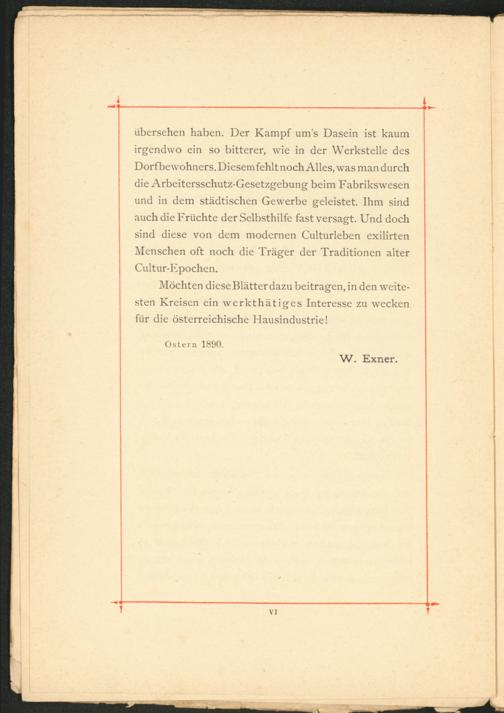 übersehen haben. Der Kampf um's Dasein ist kaum irgendwo ein so bitterer, wie in der Werkstelle des Dorfbewohners. Diesem fehlt noch Alles, was man durch die Arbeitersschutz-Gesetzgebung beim Fabrikswesen und in dem städtischen Gewerbe geleistet. Ihm sind auch die Früchte der Selbsthilfe fast versagt. Und doch sind diese von dem modernen Culturleben exilirten Menschen oft noch die Träger der Traditionen alter Cultur-Epochen.

Möchten diese Blätter dazu beitragen, in den weitesten Kreisen ein werkthätiges Interesse zu wecken für die österreichische Hausindustrie!

Ostern 1890.

W. Exner.

VI